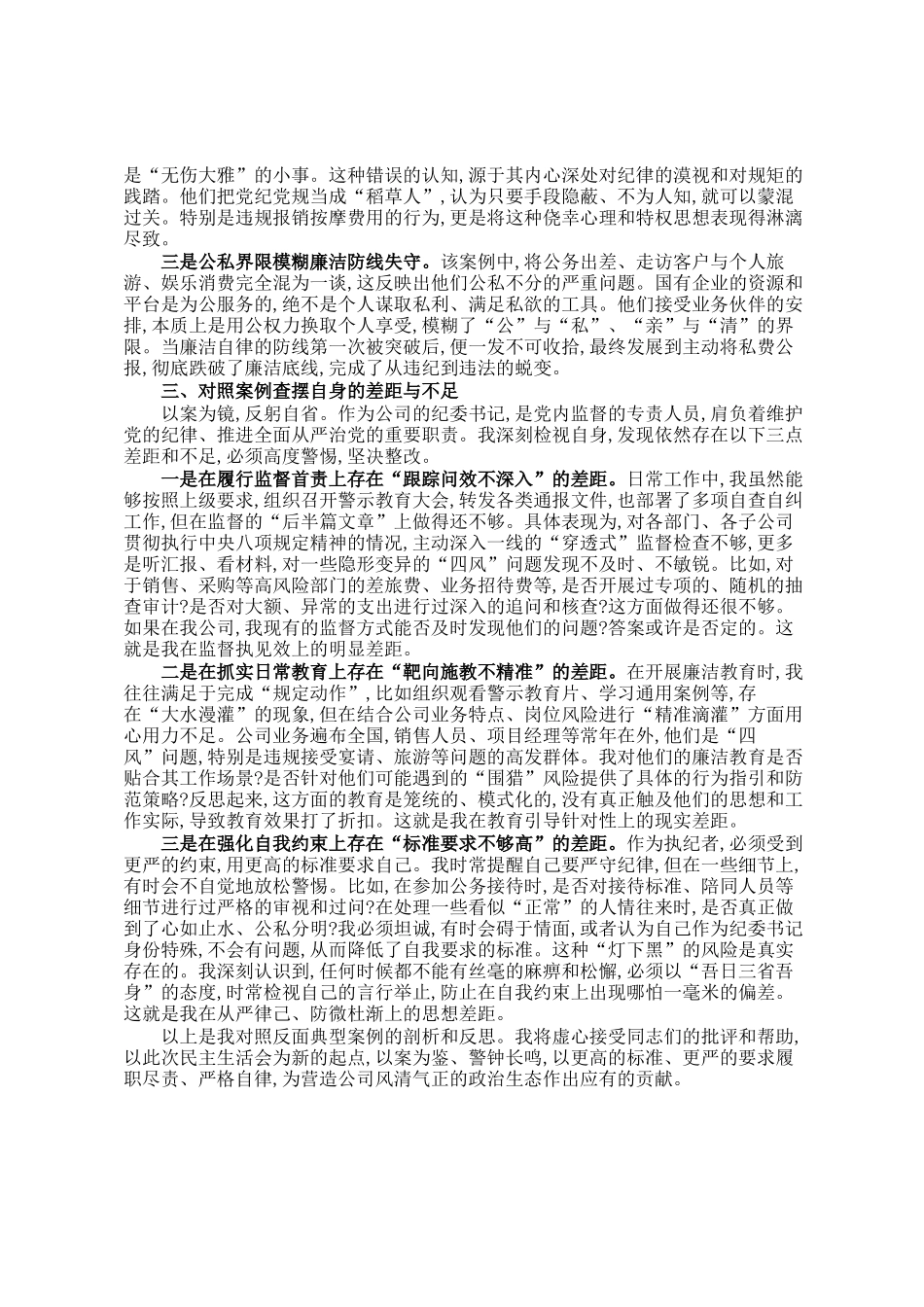 是“无伤大雅”的小事。这种错误的认知，源于其内心深处对纪律的漠视和对规矩的践踏。他们把党纪党规当成“稻草人”，认为只要手段隐蔽、不为人知，就可以蒙混过关。特别是违规报销按摩费用的行为，更是将这种侥幸心理和特权思想表现得淋漓尽致。

三是公私界限模糊廉洁防线失守。该案例中，将公务出差、走访客户与个人旅游、娱乐消费完全混为一谈，这反映出他们公私不分的严重问题。国有企业的资源和平台是为公服务的，绝不是个人谋取私利、满足私欲的工具。他们接受业务伙伴的安排，本质上是用公权力换取个人享受，模糊了“公”与“私”、“亲”与“清”的界限。当廉洁自律的防线第一次被突破后，便一发不可收拾，最终发展到主动将私费公报，彻底跌破了廉洁底线，完成了从违纪到违法的蜕变。

三、对照案例查摆自身的差距与不足

以案为镜，反躬自省。作为公司的纪委书记，是党内监督的专责人员，肩负着维护党的纪律、推进全面从严治党的重要职责。我深刻检视自身，发现依然存在以下三点差距和不足，必须高度警惕，坚决整改。

一是在履行监督首责上存在“跟踪问效不深入”的差距。日常工作中，我虽然能够按照上级要求，组织召开警示教育大会，转发各类通报文件，也部署了多项自查自纠工作，但在监督的“后半篇文章”上做得还不够。具体表现为，对各部门、各子公司贯彻执行中央八项规定精神的情况，主动深入一线的“穿透式”监督检查不够，更多是听汇报、看材料，对一些隐形变异的“四风”问题发现不及时、不敏锐。比如，对于销售、采购等高风险部门的差旅费、业务招待费等，是否开展过专项的、随机的抽查审计?是否对大额、异常的支出进行过深入的追问和核查?这方面做得还很不够。如果在我公司，我现有的监督方式能否及时发现他们的问题?答案或许是否定的。这就是我在监督执见效上的明显差距。

二是在抓实日常教育上存在“靶向施教不精准”的差距。在开展廉洁教育时，我往往满足于完成“规定动作”，比如组织观看警示教育片、学习通用案例等，存在“大水漫灌”的现象，但在结合公司业务特点、岗位风险进行“精准滴灌”方面用心用力不足。公司业务遍布全国，销售人员、项目经理等常年在外，他们是“四风”问题，特别是违规接受宴请、旅游等问题的高发群体。我对他们的廉洁教育是否贴合其工作场景?是否针对他们可能遇到的“围猎”风险提供了具体的行为指引和防范策略?反思起来，这方面的教育是笼统的、模式化的，没有真正触及他们的思想和工作实际，导致教育效果打了折扣。这就是我在教育引导针对性上的现实差距。

三是在强化自我约束上存在“标准要求不够高”的差距。作为执纪者，必须受到更严的约束，用更高的标准要求自己。我时常提醒自己要严守纪律，但在一些细节上，有时会不自觉地放松警惕。比如，在参加公务接待时，是否对接待标准、陪同人员等细节进行过严格的审视和过问?在处理一些看似“正常”的人情往来时，是否真正做到了心如止水、公私分明?我必须坦诚，有时会碍于情面，或者认为自己作为纪委书记身份特殊，不会有问题，从而降低了自我要求的标准。这种“灯下黑”的风险是真实存在的。我深刻认识到，任何时候都不能有丝毫的麻痹和松懈，必须以“吾日三省吾身”的态度，时常检视自己的言行举止，防止在自我约束上出现哪怕一毫米的偏差。这就是我在从严律己、防微杜渐上的思想差距。

以上是我对照反面典型案例的剖析和反思。我将虚心接受同志们的批评和帮助，以此次民主生活会为新的起点，以案为鉴、警钟长鸣，以更高的标准、更严的要求履职尽责、严格自律，为营造公司风清气正的政治生态作出应有的贡献。